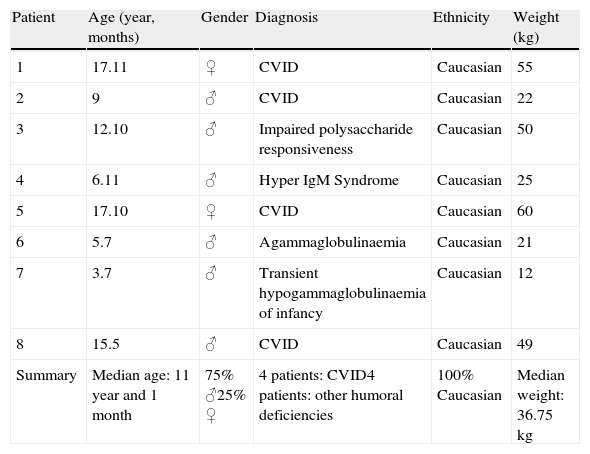 | Patient | Age (year, months) | Gender | Diagnosis | Ethnicity | Weight (kg) |
|---|---|---|---|---|---|
| 1 | 17.11 | ♀ | CVID | Caucasian | 55 |
| 2 | 9 | ♂ | CVID | Caucasian | 22 |
| 3 | 12.10 | ♂ | Impaired polysaccharide responsiveness | Caucasian | 50 |
| 4 | 6.11 | ♂ | Hyper IgM Syndrome | Caucasian | 25 |
| 5 | 17.10 | ♀ | CVID | Caucasian | 60 |
| 6 | 5.7 | ♂ | Agammaglobulinaemia | Caucasian | 21 |
| 7 | 3.7 | ♂ | Transient hypogammaglobulinaemia of infancy | Caucasian | 12 |
| 8 | 15.5 | ♂ | CVID | Caucasian | 49 |
| Summary | Median age: 11 year and 1 month | 75% ♂25% ♀ | 4 patients: CVID4 patients: other humoral deficiencies | 100% Caucasian | Median weight: 36.75 kg |